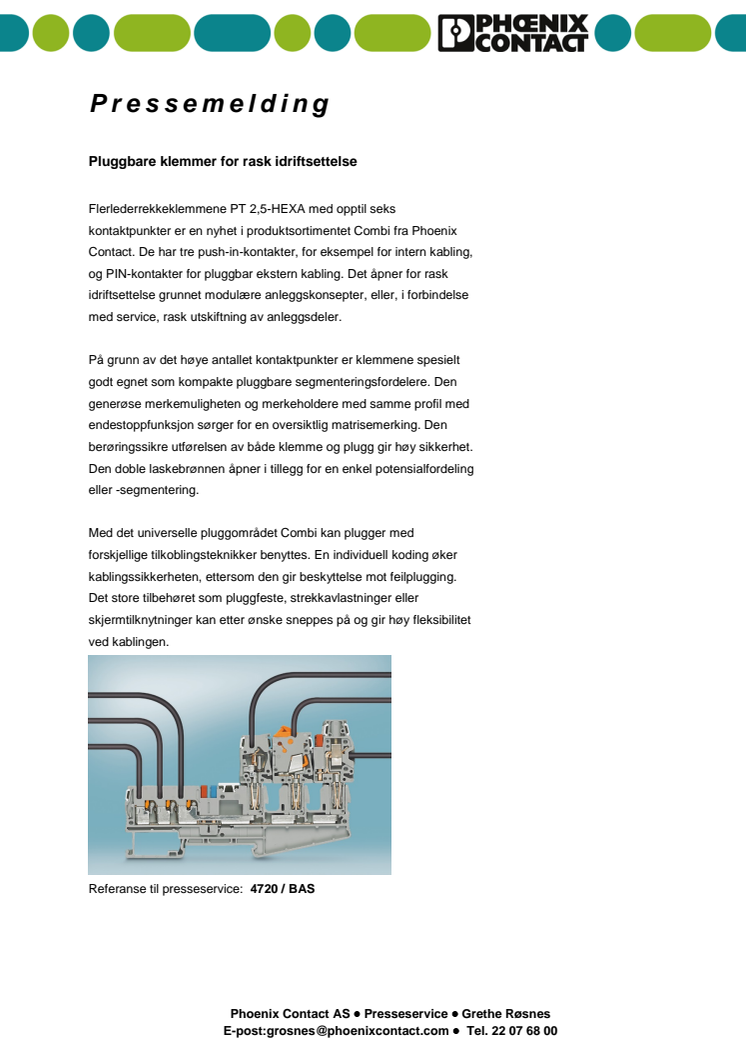 PHOENIX CONTACT

Pressemelding

Pluggbare klemmer for rask idriftsettelse

Flerlederrekkeklemmene PT 2,5-HEXA med opptil seks kontaktpunkter er en nyhet i produktsortimentet Combi fra Phoenix Contact. De har tre push-in-kontakter, for eksempel for intern kabling, og PIN-kontakter for pluggbar ekstern kabling. Det åpner for rask idriftsettelse grunnet modulære anleggskonsepter, eller, i forbindelse med service, rask utskiftning av anleggsdeler.

På grunn av det høye antallet kontaktpunkter er klemmene spesielt godt egnet som kompakte pluggbare segmenteringsfordelere. Den generøse merkemuligheten og merkeholdere med samme profil med endestoppfunksjon sørger for en oversiktlig matrisemerking. Den berøringssikre utførelsen av både klemme og plugg gir høy sikkerhet. Den doble laskebrønnen åpner i tillegg for en enkel potensialfordeling eller -segmentering.

Med det universelle pluggområdet Combi kan plugger med forskjellige tilkoblingsteknikker benyttes. En individuell koding øker kablingssikkerheten, ettersom den gir beskyttelse mot feilplugging. Det store tilbehøret som pluggfeste, strekkavlastninger eller skjermtilknytninger kan etter ønske sneppes på og gir høy fleksibilitet ved kablingen.

Referanse til presseservice: 4720 / BAS

Phoenix Contact AS ● Presseservice ● Grethe Røsnes
E-post:grosnes@phoenixcontact.com ● Tel. 22 07 68 00